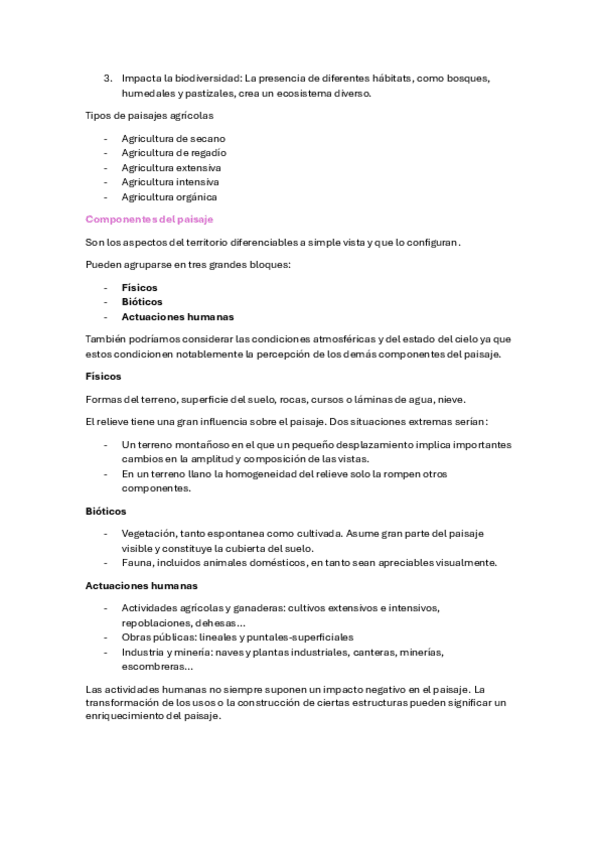 3. Impacta la biodiversidad: La presencia de diferentes hábitats, como bosques, humedales y pastizales, crea un ecosistema diverso.

Tipos de paisajes agrícolas

- Agricultura de secano
- Agricultura de regadío
- Agricultura extensiva
- Agricultura intensiva
- Agricultura orgánica

Componentes del paisaje

Son los aspectos del territorio diferenciables a simple vista y que lo configuran.

Pueden agruparse en tres grandes bloques:

- Físicos
- Bióticos
- Actuaciones humanas

También podríamos considerar las condiciones atmosféricas y del estado del cielo ya que estos condicionen notablemente la percepción de los demás componentes del paisaje.

Físicos

Formas del terreno, superficie del suelo, rocas, cursos o láminas de agua, nieve.

El relieve tiene una gran influencia sobre el paisaje. Dos situaciones extremas serían:

- Un terreno montañoso en el que un pequeño desplazamiento implica importantes cambios en la amplitud y composición de las vistas.
- En un terreno llano la homogeneidad del relieve solo la rompen otros componentes.

Bióticos

- Vegetación, tanto espontanea como cultivada. Asume gran parte del paisaje visible y constituye la cubierta del suelo.
- Fauna, incluidos animales domésticos, en tanto sean apreciables visualmente.

Actuaciones humanas

- Actividades agrícolas y ganaderas: cultivos extensivos e intensivos, repoblaciones, dehesas…
- Obras públicas: lineales y puntales-superficiales
- Industria y minería: naves y plantas industriales, canteras, minerías, escombreras…

Las actividades humanas no siempre suponen un impacto negativo en el paisaje. La transformación de los usos o la construcción de ciertas estructuras pueden significar un enriquecimiento del paisaje.